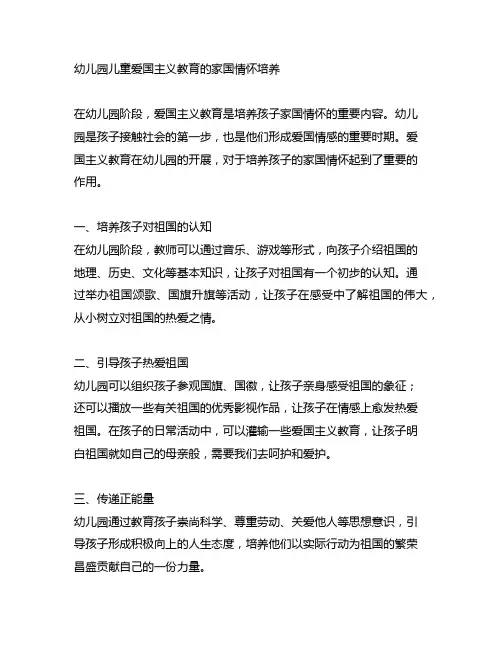 幼儿园儿童爱国主义教育的家国情怀培养

在幼儿园阶段，爱国主义教育是培养孩子家国情怀的重要内容。幼儿园是孩子接触社会的第一步，也是他们形成爱国情感的重要时期。爱国主义教育在幼儿园的开展，对于培养孩子的家国情怀起到了重要的作用。

一、培养孩子对祖国的认知
在幼儿园阶段，教师可以通过音乐、游戏等形式，向孩子介绍祖国的地理、历史、文化等基本知识，让孩子对祖国有一个初步的认知。通过举办祖国颂歌、国旗升旗等活动，让孩子在感受中了解祖国的伟大，从小树立对祖国的热爱之情。

二、引导孩子热爱祖国
幼儿园可以组织孩子参观国旗、国徽，让孩子亲身感受祖国的象征；还可以播放一些有关祖国的优秀影视作品，让孩子在情感上愈发热爱祖国。在孩子的日常活动中，可以灌输一些爱国主义教育，让孩子明白祖国就如自己的母亲般，需要我们去呵护和爱护。

三、传递正能量
幼儿园通过教育孩子崇尚科学、尊重劳动、关爱他人等思想意识，引导孩子形成积极向上的人生态度，培养他们以实际行动为祖国的繁荣昌盛贡献自己的一份力量。